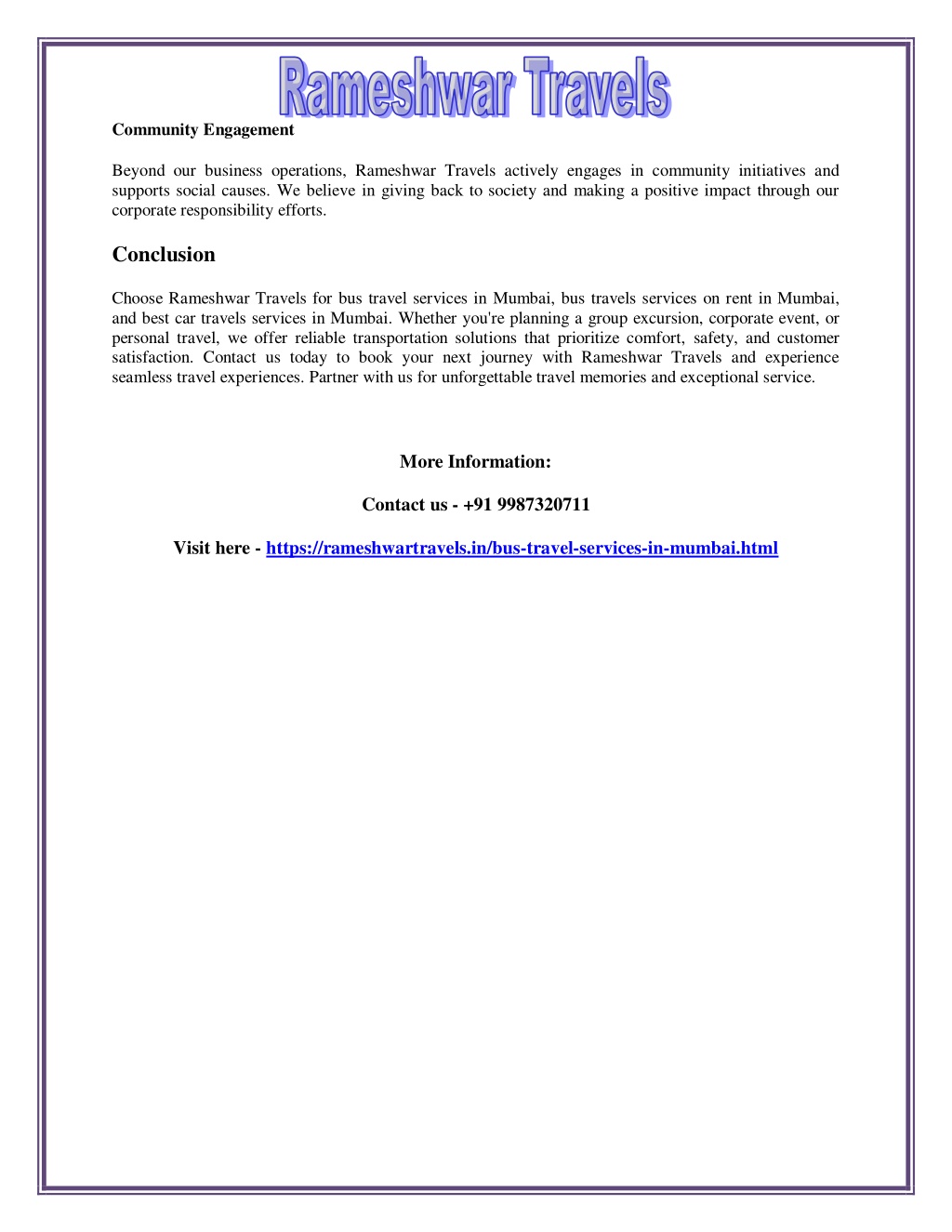 Rameshwar Travels

Community Engagement

Beyond our business operations, Rameshwar Travels actively engages in community initiatives and supports social causes. We believe in giving back to society and making a positive impact through our corporate responsibility efforts.

Conclusion

Choose Rameshwar Travels for bus travel services in Mumbai, bus travels services on rent in Mumbai, and best car travels services in Mumbai. Whether you're planning a group excursion, corporate event, or personal travel, we offer reliable transportation solutions that prioritize comfort, safety, and customer satisfaction. Contact us today to book your next journey with Rameshwar Travels and experience seamless travel experiences. Partner with us for unforgettable travel memories and exceptional service.

More Information:

Contact us - +91 9987320711

Visit here - https://rameshwartravels.in/bus-travel-services-in-mumbai.html